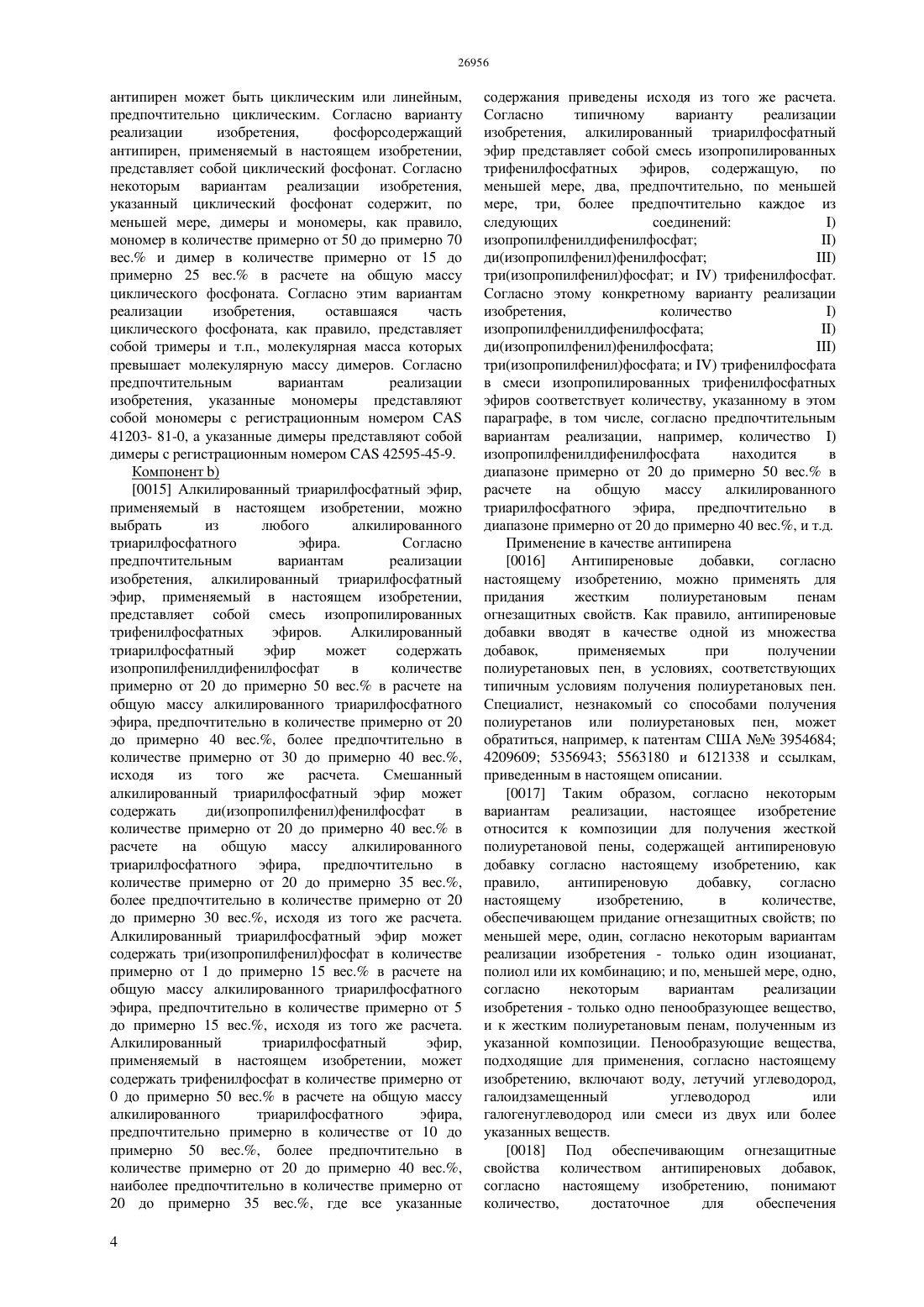 26956

антипирен может быть циклическим или линейным, предпочтительно циклическим. Согласно варианту реализации изобретения, фосфорсодержащий антипирен, применяемый в настоящем изобретении, представляет собой циклический фосфонат. Согласно некоторым вариантам реализации изобретения, указанный циклический фосфонат содержит, по меньшей мере, димеры и мономеры, как правило, мономер в количестве примерно от 50 до примерно 70 вес.% и димер в количестве примерно от 15 до примерно 25 вес.% в расчете на общую массу циклического фосфоната. Согласно этим вариантам реализации изобретения, оставшаяся часть циклического фосфоната, как правило, представляет собой тримеры и т.п., молекулярная масса которых превышает молекулярную массу димеров. Согласно предпочтительным вариантам реализации изобретения, указанные мономеры представляют собой мономеры с регистрационным номером CAS 41203- 81-0, а указанные димеры представляют собой димеры с регистрационным номером CAS 42595-45-9.

Компонент b)

[0015] Алкилированный триарилфосфатный эфир, применяемый в настоящем изобретении, можно выбрать из любого алкилированного триарилфосфатного эфира. Согласно предпочтительным вариантам реализации изобретения, алкилированный триарилфосфатный эфир, применяемый в настоящем изобретении, представляет собой смесь изопропилированных трифенилфосфатных эфиров. Алкилированный триарилфосфатный эфир может содержать изопропилфенилдифенилфосфат в количестве примерно от 20 до примерно 50 вес.% в расчете на общую массу алкилированного триарилфосфатного эфира, предпочтительно в количестве примерно от 20 до примерно 40 вес.%, более предпочтительно в количестве примерно от 30 до примерно 40 вес.%, исходя из того же расчета. Смешанный алкилированный триарилфосфатный эфир может содержать ди(изопропилфенил)фенилфосфат в количестве примерно от 20 до примерно 40 вес.% в расчете на общую массу алкилированного триарилфосфатного эфира, предпочтительно в количестве примерно от 20 до примерно 35 вес.%, более предпочтительно в количестве примерно от 20 до примерно 30 вес.%, исходя из того же расчета. Алкилированный триарилфосфатный эфир может содержать три(изопропилфенил)фосфат в количестве примерно от 1 до примерно 15 вес.% в расчете на общую массу алкилированного триарилфосфатного эфира, предпочтительно в количестве примерно от 5 до примерно 15 вес.%, исходя из того же расчета. Алкилированный триарилфосфатный эфир, применяемый в настоящем изобретении, может содержать трифенилфосфат в количестве примерно от 0 до примерно 50 вес.% в расчете на общую массу алкилированного триарилфосфатного эфира, предпочтительно примерно в количестве от 10 до примерно 50 вес.%, более предпочтительно в количестве примерно от 20 до примерно 40 вес.%, наиболее предпочтительно в количестве примерно от 20 до примерно 35 вес.%, где все указанные содержания приведены исходя из того же расчета. Согласно типичному варианту реализации изобретения, алкилированный триарилфосфатный эфир представляет собой смесь изопропилированных трифенилфосфатных эфиров, содержащую, по меньшей мере, два, предпочтительно, по меньшей мере, три, более предпочтительно каждое из следующих соединений: I) изопропилфенилдифенилфосфат; II) ди(изопропилфенил)фенилфосфат; III) три(изопропилфенил)фосфат; и IV) трифенилфосфат. Согласно этому конкретному варианту реализации изобретения, количество I) изопропилфенилдифенилфосфата; II) ди(изопропилфенил)фенилфосфата; III) три(изопропилфенил)фосфата; и IV) трифенилфосфата в смеси изопропилированных трифенилфосфатных эфиров соответствует количеству, указанному в этом параграфе, в том числе, согласно предпочтительным вариантам реализации, например, количество I) изопропилфенилдифенилфосфата находится в диапазоне примерно от 20 до примерно 50 вес.% в расчете на общую массу алкилированного триарилфосфатного эфира, предпочтительно в диапазоне примерно от 20 до примерно 40 вес.%, и т.д.

Применение в качестве антипирена

[0016] Антипиреновые добавки, согласно настоящему изобретению, можно применять для придания жестким полиуретановым пенам огнезащитных свойств. Как правило, антипиреновые добавки вводят в качестве одной из множества добавок, применяемых при получении полиуретановых пен, в условиях, соответствующих типичным условиям получения полиуретановых пен. Специалист, незнакомый со способами получения полиуретанов или полиуретановых пен, может обратиться, например, к патентам США №№ 3954684; 4209609; 5356943; 5563180 и 6121338 и ссылкам, приведенным в настоящем описании.

[0017] Таким образом, согласно некоторым вариантам реализации, настоящее изобретение относится к композиции для получения жесткой полиуретановой пены, содержащей антипиреновую добавку согласно настоящему изобретению, как правило, антипиреновую добавку, согласно настоящему изобретению, в количестве, обеспечивающем придание огнезащитных свойств; по меньшей мере, один, согласно некоторым вариантам реализации изобретения - только один изоцианат, полиол или их комбинацию; и по, меньшей мере, одно, согласно некоторым вариантам реализации изобретения - только одно пенообразующее вещество, и к жестким полиуретановым пенам, полученным из указанной композиции. Пенообразующие вещества, подходящие для применения, согласно настоящему изобретению, включают воду, летучий углеводород, галоидзамещенный углеводород или галогенуглеводород или смеси из двух или более указанных веществ.

[0018] Под обеспечивающим огнезащитные свойства количеством антипиреновых добавок, согласно настоящему изобретению, понимают количество, достаточное для обеспечения

4